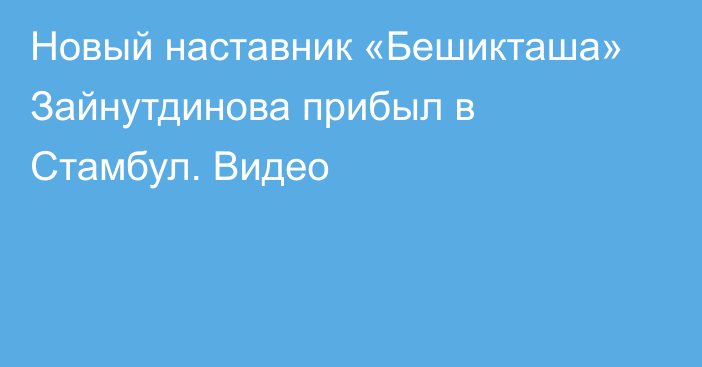 Новый наставник «Бешикташа» Зайнутдинова прибыл в Стамбул. Видео